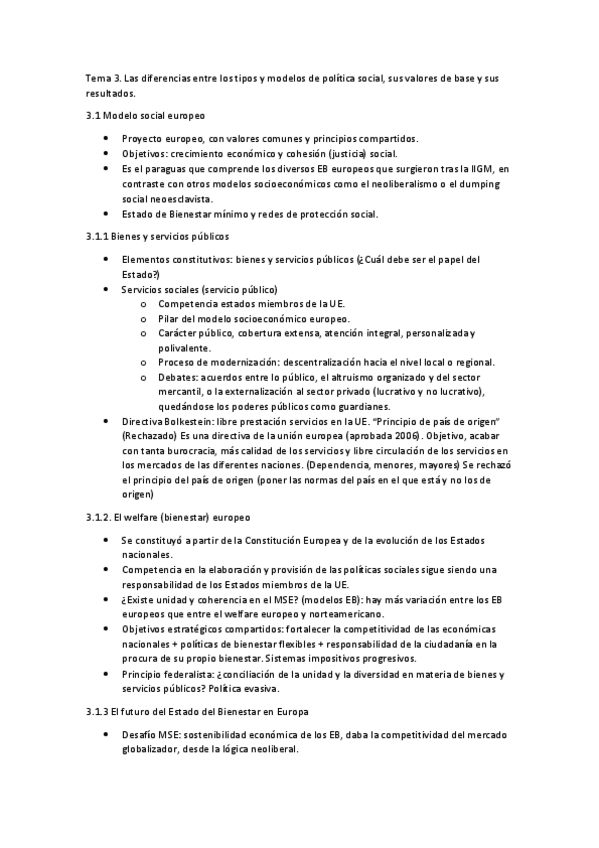 Tema 3. Las diferencias entre los tipos y modelos de política social, sus valores de base y sus resultados.

3.1 Modelo social europeo

- Proyecto europeo, con valores comunes y principios compartidos.
- Objetivos: crecimiento económico y cohesión (justicia) social.
- Es el paraguas que comprende los diversos EB europeos que surgieron tras la IIGM, en contraste con otros modelos socioeconómicos como el neoliberalismo o el dumping social neoesclavista.
- Estado de Bienestar mínimo y redes de protección social.

3.1.1 Bienes y servicios públicos

- Elementos constitutivos: bienes y servicios públicos (¿Cuál debe ser el papel del Estado?)
- Servicios sociales (servicio público)
    - Competencia estados miembros de la UE.
    - Pilar del modelo socioeconómico europeo.
    - Carácter público, cobertura extensa, atención integral, personalizada y polivalente.
    - Proceso de modernización: descentralización hacia el nivel local o regional.
    - Debates: acuerdos entre lo público, el altruismo organizado y del sector mercantil, o la externalización al sector privado (lucrativo y no lucrativo), quedándose los poderes públicos como guardianes.
- Directiva Bolkestein: libre prestación servicios en la UE. "Principio de país de origen" (Rechazado) Es una directiva de la unión europea (aprobada 2006). Objetivo, acabar con tanta burocracia, más calidad de los servicios y libre circulación de los servicios en los mercados de las diferentes naciones. (Dependencia, menores, mayores) Se rechazó el principio del país de origen (poner las normas del país en el que está y no los de origen)

3.1.2. El welfare (bienestar) europeo

- Se constituyó a partir de la Constitución Europea y de la evolución de los Estados nacionales.
- Competencia en la elaboración y provisión de las políticas sociales sigue siendo una responsabilidad de los Estados miembros de la UE.
- ¿Existe unidad y coherencia en el MSE? (modelos EB): hay más variación entre los EB europeos que entre el welfare europeo y norteamericano.
- Objetivos estratégicos compartidos: fortalecer la competitividad de las económicas nacionales + políticas de bienestar flexibles + responsabilidad de la ciudadanía en la procura de su propio bienestar. Sistemas impositivos progresivos.
- Principio federalista: ¿conciliación de la unidad y la diversidad en materia de bienes y servicios públicos? Política evasiva.

3.1.3 El futuro del Estado del Bienestar en Europa

- Desafío MSE: sostenibilidad económica de los EB, daba la competitividad del mercado globalizador, desde la lógica neoliberal.